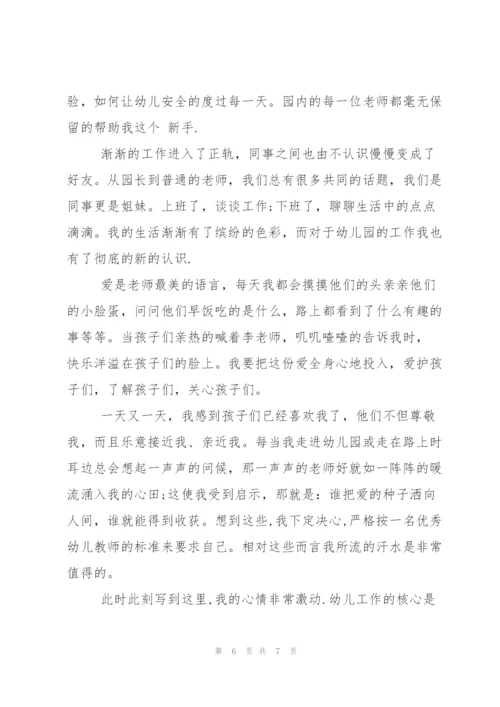 验，如何让幼儿安全的度过每一天。园内的每一位老师都毫无保留的帮助我这个 新手.

渐渐的工作进入了正轨，同事之间也由不认识慢慢变成了好友。从园长到普通的老师，我们总有很多共同的话题，我们是同事更是姐妹。上班了，谈谈工作;下班了，聊聊生活中的点点滴滴。我的生活渐渐有了缤纷的色彩，而对于幼儿园的工作我也有了彻底的新的认识.

爱是老师最美的语言，每天我都会摸摸他们的头亲亲他们的小脸蛋，问问他们早饭吃的是什么，路上都看到了什么有趣的事等等。当孩子们亲热的喊着李老师，叽叽喳喳的告诉我时，快乐洋溢在孩子们的脸上。我要把这份爱全身心地投入，爱护孩子们，了解孩子们，关心孩子们。

一天又一天，我感到孩子们已经喜欢我了，他们不但尊敬我，而且乐意接近我、亲近我。每当我走进幼儿园或走在路上时耳边总会想起一声声的问候，那一声声的老师好就如一阵阵的暖流涌入我的心田;这使我受到启示，那就是：谁把爱的种子洒向人间，谁就能得到收获。想到这些,我下定决心,严格按一名优秀幼儿教师的标准来要求自己。相对这些而言我所流的汗水是非常值得的。

此时此刻写到这里,我的心情非常激动.幼儿工作的核心是

第 6 页 共 7 页